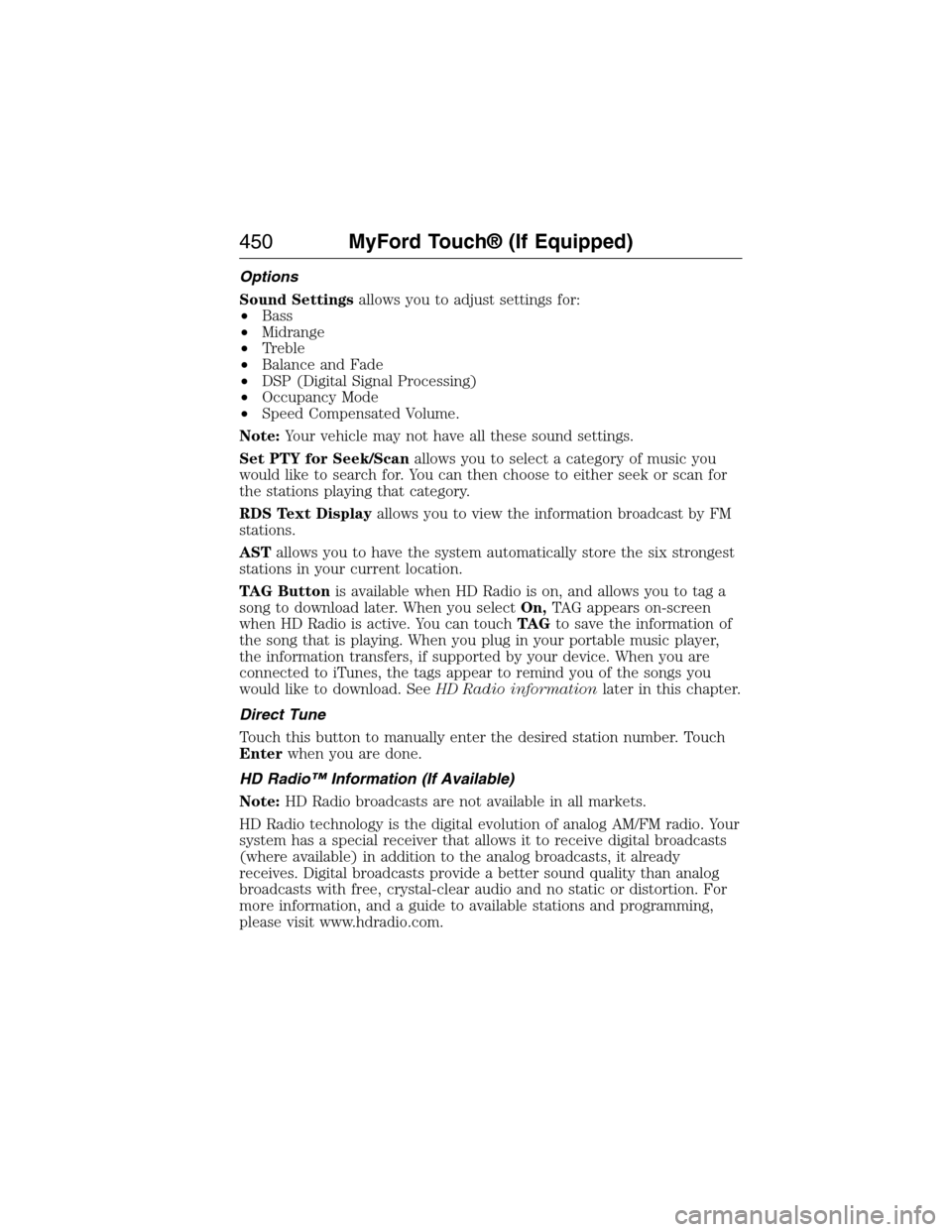 450 MyFord Touch® (If Equipped)

Options

Sound Settings allows you to adjust settings for:
• Bass
• Midrange
• Treble
• Balance and Fade
• DSP (Digital Signal Processing)
• Occupancy Mode
• Speed Compensated Volume.

Note: Your vehicle may not have all these sound settings.

Set PTY for Seek/Scan allows you to select a category of music you would like to search for. You can then choose to either seek or scan for the stations playing that category.

RDS Text Display allows you to view the information broadcast by FM stations.

AST allows you to have the system automatically store the six strongest stations in your current location.

TAG Button is available when HD Radio is on, and allows you to tag a song to download later. When you select On, TAG appears on-screen when HD Radio is active. You can touch TAG to save the information of the song that is playing. When you plug in your portable music player, the information transfers, if supported by your device. When you are connected to iTunes, the tags appear to remind you of the songs you would like to download. See HD Radio information later in this chapter.

Direct Tune

Touch this button to manually enter the desired station number. Touch Enter when you are done.

HD Radio™ Information (If Available)

Note: HD Radio broadcasts are not available in all markets.

HD Radio technology is the digital evolution of analog AM/FM radio. Your system has a special receiver that allows it to receive digital broadcasts (where available) in addition to the analog broadcasts, it already receives. Digital broadcasts provide a better sound quality than analog broadcasts with free, crystal-clear audio and no static or distortion. For more information, and a guide to available stations and programming, please visit www.hdradio.com.

carmanualsonline.info